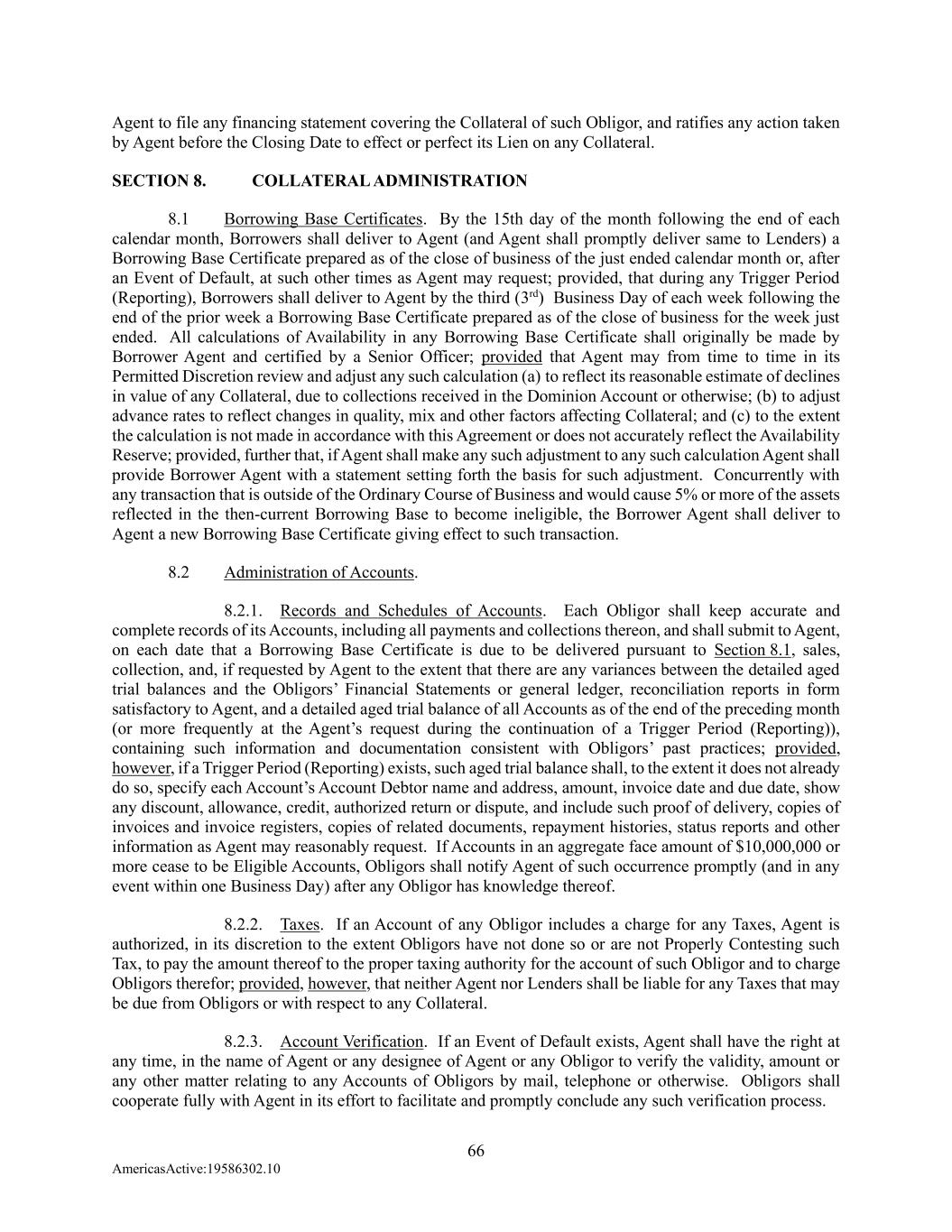 Agent to file any financing statement covering the Collateral of such Obligor, and ratifies any action taken by Agent before the Closing Date to effect or perfect its Lien on any Collateral.

SECTION 8. COLLATERAL ADMINISTRATION

8.1 Borrowing Base Certificates. By the 15th day of the month following the end of each calendar month, Borrowers shall deliver to Agent (and Agent shall promptly deliver same to Lenders) a Borrowing Base Certificate prepared as of the close of business of the just ended calendar month or, after an Event of Default, at such other times as Agent may request; provided, that during any Trigger Period (Reporting), Borrowers shall deliver to Agent by the third ($3^{rd}$) Business Day of each week following the end of the prior week a Borrowing Base Certificate prepared as of the close of business for the week just ended. All calculations of Availability in any Borrowing Base Certificate shall originally be made by Borrower Agent and certified by a Senior Officer; provided that Agent may from time to time in its Permitted Discretion review and adjust any such calculation (a) to reflect its reasonable estimate of declines in value of any Collateral, due to collections received in the Dominion Account or otherwise; (b) to adjust advance rates to reflect changes in quality, mix and other factors affecting Collateral; and (c) to the extent the calculation is not made in accordance with this Agreement or does not accurately reflect the Availability Reserve; provided, further that, if Agent shall make any such adjustment to any such calculation Agent shall provide Borrower Agent with a statement setting forth the basis for such adjustment. Concurrently with any transaction that is outside of the Ordinary Course of Business and would cause 5% or more of the assets reflected in the then-current Borrowing Base to become ineligible, the Borrower Agent shall deliver to Agent a new Borrowing Base Certificate giving effect to such transaction.

8.2 Administration of Accounts.

8.2.1. Records and Schedules of Accounts. Each Obligor shall keep accurate and complete records of its Accounts, including all payments and collections thereon, and shall submit to Agent, on each date that a Borrowing Base Certificate is due to be delivered pursuant to Section 8.1, sales, collection, and, if requested by Agent to the extent that there are any variances between the detailed aged trial balances and the Obligors' Financial Statements or general ledger, reconciliation reports in form satisfactory to Agent, and a detailed aged trial balance of all Accounts as of the end of the preceding month (or more frequently at the Agent's request during the continuation of a Trigger Period (Reporting)), containing such information and documentation consistent with Obligors' past practices; provided, however, if a Trigger Period (Reporting) exists, such aged trial balance shall, to the extent it does not already do so, specify each Account's Account Debtor name and address, amount, invoice date and due date, show any discount, allowance, credit, authorized return or dispute, and include such proof of delivery, copies of invoices and invoice registers, copies of related documents, repayment histories, status reports and other information as Agent may reasonably request. If Accounts in an aggregate face amount of $10,000,000 or more cease to be Eligible Accounts, Obligors shall notify Agent of such occurrence promptly (and in any event within one Business Day) after any Obligor has knowledge thereof.

8.2.2. Taxes. If an Account of any Obligor includes a charge for any Taxes, Agent is authorized, in its discretion to the extent Obligors have not done so or are not Properly Contesting such Tax, to pay the amount thereof to the proper taxing authority for the account of such Obligor and to charge Obligors therefor; provided, however, that neither Agent nor Lenders shall be liable for any Taxes that may be due from Obligors or with respect to any Collateral.

8.2.3. Account Verification. If an Event of Default exists, Agent shall have the right at any time, in the name of Agent or any designee of Agent or any Obligor to verify the validity, amount or any other matter relating to any Accounts of Obligors by mail, telephone or otherwise. Obligors shall cooperate fully with Agent in its effort to facilitate and promptly conclude any such verification process.

66

AmericasActive:19586302.10